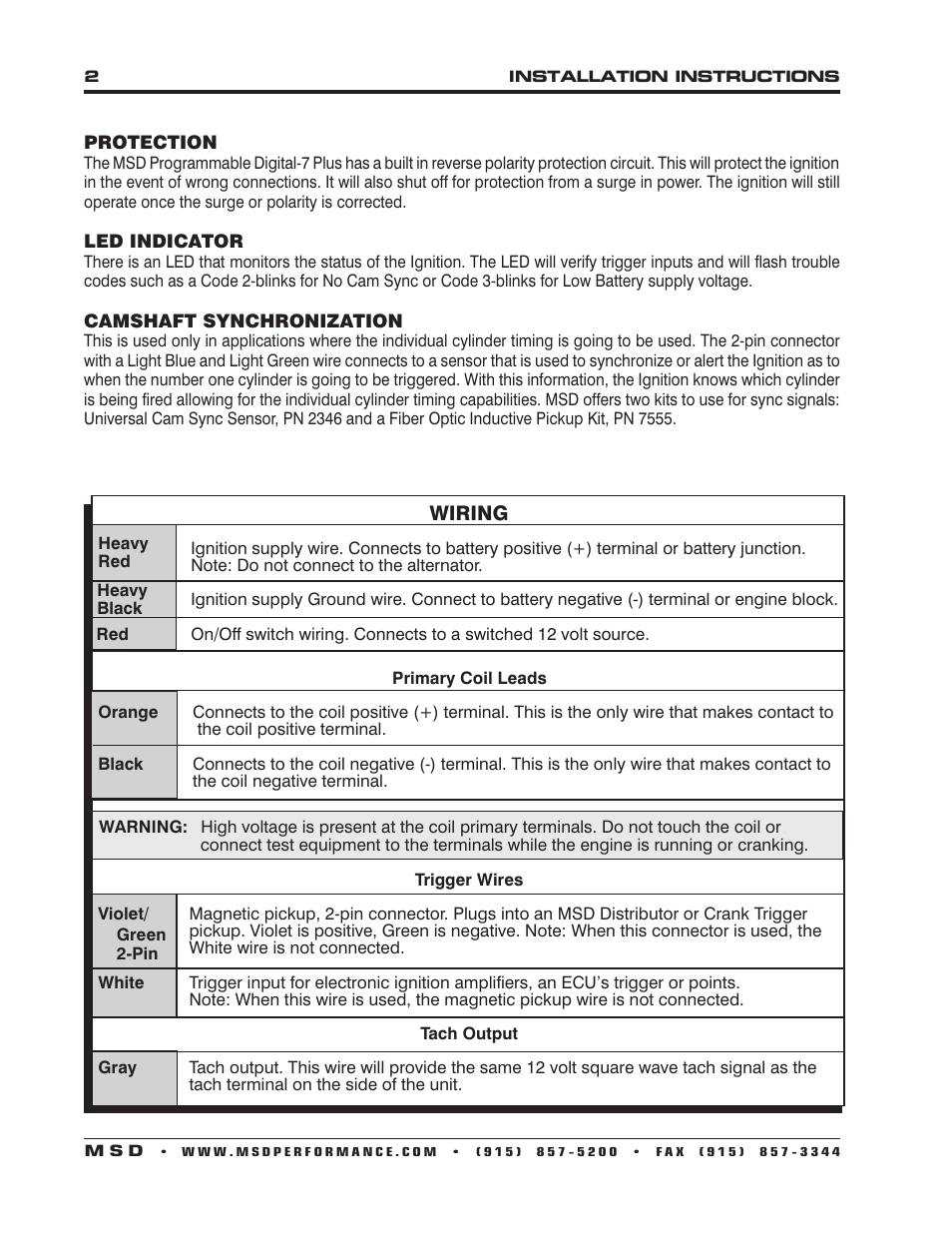 2 INSTALLATION INSTRUCTIONS

PROTECTION
The MSD Programmable Digital-7 Plus has a built in reverse polarity protection circuit. This will protect the ignition in the event of wrong connections. It will also shut off for protection from a surge in power. The ignition will still operate once the surge or polarity is corrected.

LED INDICATOR
There is an LED that monitors the status of the Ignition. The LED will verify trigger inputs and will flash trouble codes such as a Code 2-blinks for No Cam Sync or Code 3-blinks for Low Battery supply voltage.

CAMSHAFT SYNCHRONIZATION
This is used only in applications where the individual cylinder timing is going to be used. The 2-pin connector with a Light Blue and Light Green wire connects to a sensor that is used to synchronize or alert the Ignition as to when the number one cylinder is going to be triggered. With this information, the Ignition knows which cylinder is being fired allowing for the individual cylinder timing capabilities. MSD offers two kits to use for sync signals: Universal Cam Sync Sensor, PN 2346 and a Fiber Optic Inductive Pickup Kit, PN 7555.

| WIRING | |
|---|---|
| Heavy Red | Ignition supply wire. Connects to battery positive (+) terminal or battery junction. Note: Do not connect to the alternator. |
| Heavy Black | Ignition supply Ground wire. Connect to battery negative (-) terminal or engine block. |
| Red | On/Off switch wiring. Connects to a switched 12 volt source. |
| Primary Coil Leads | |
| Orange | Connects to the coil positive (+) terminal. This is the only wire that makes contact to the coil positive terminal. |
| Black | Connects to the coil negative (-) terminal. This is the only wire that makes contact to the coil negative terminal. |
| WARNING: | High voltage is present at the coil primary terminals. Do not touch the coil or connect test equipment to the terminals while the engine is running or cranking. |
| Trigger Wires | |
| Violet/ Green 2-Pin | Magnetic pickup, 2-pin connector. Plugs into an MSD Distributor or Crank Trigger pickup. Violet is positive, Green is negative. Note: When this connector is used, the White wire is not connected. |
| White | Trigger input for electronic ignition amplifiers, an ECU's trigger or points. Note: When this wire is used, the magnetic pickup wire is not connected. |
| Tach Output | |
| Gray | Tach output. This wire will provide the same 12 volt square wave tach signal as the tach terminal on the side of the unit. |

MSD • WWW.MSDPERFORMANCE.COM • (915) 857-5200 • FAX (915) 857-3344